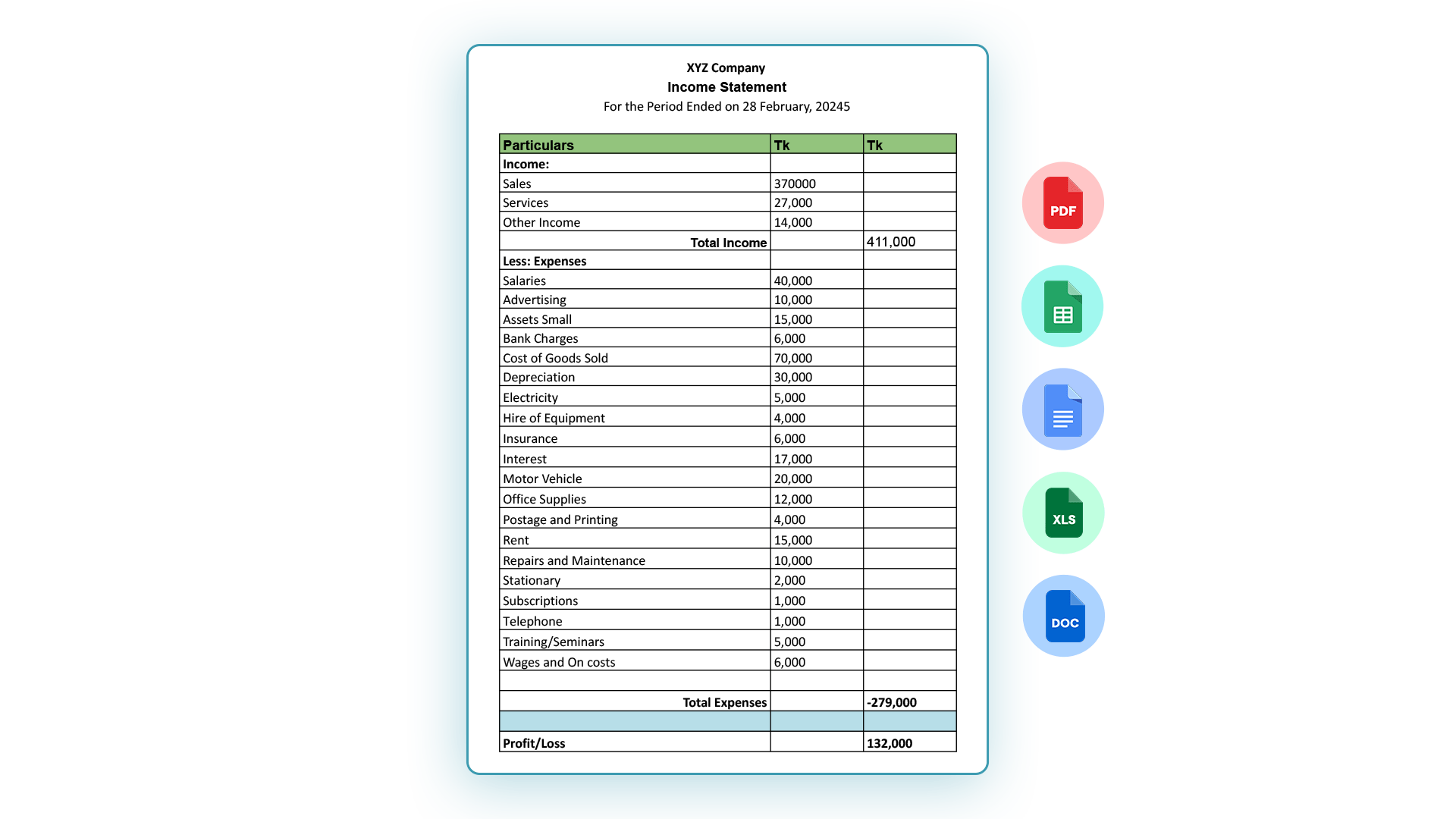 XYZ Company
Income Statement
For the Period Ended on 28 February, 20245

| Particulars | Tk | Tk |
|---|---|---|
| Income: | | |
| Sales | 370000 | |
| Services | 27,000 | |
| Other Income | 14,000 | |
| Total Income | | 411,000 |
| Less: Expenses | | |
| Salaries | 40,000 | |
| Advertising | 10,000 | |
| Assets Small | 15,000 | |
| Bank Charges | 6,000 | |
| Cost of Goods Sold | 70,000 | |
| Depreciation | 30,000 | |
| Electricity | 5,000 | |
| Hire of Equipment | 4,000 | |
| Insurance | 6,000 | |
| Interest | 17,000 | |
| Motor Vehicle | 20,000 | |
| Office Supplies | 12,000 | |
| Postage and Printing | 4,000 | |
| Rent | 15,000 | |
| Repairs and Maintenance | 10,000 | |
| Stationary | 2,000 | |
| Subscriptions | 1,000 | |
| Telephone | 1,000 | |
| Training/Seminars | 5,000 | |
| Wages and On costs | 6,000 | |
| | | |
| Total Expenses | | -279,000 |
| | | |
| Profit/Loss | | 132,000 |

PDF

XLS

DOC